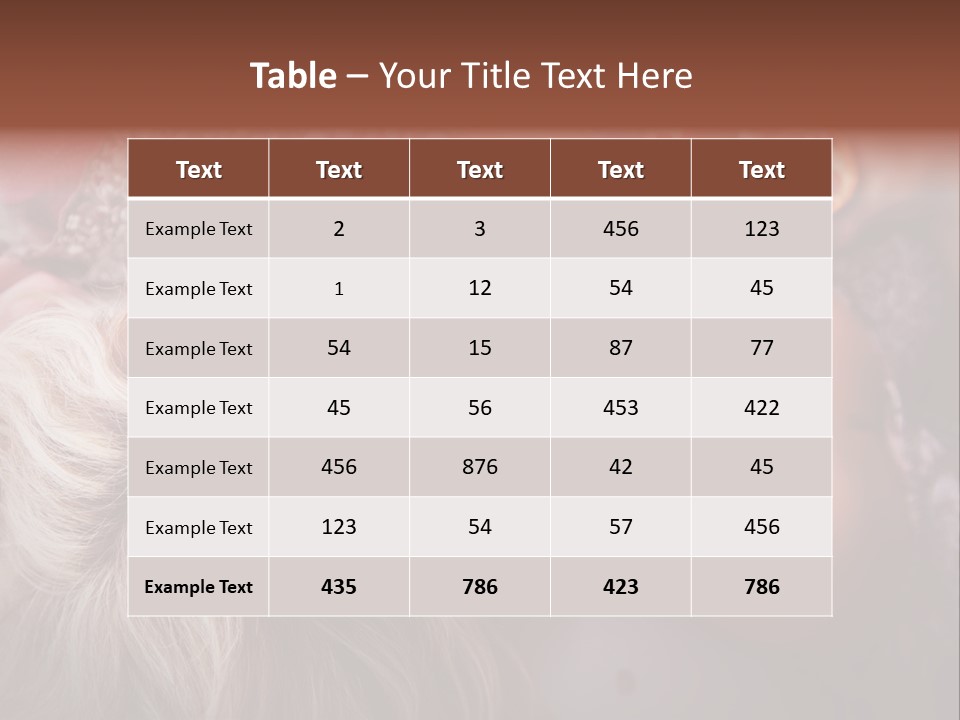 Table – Your Title Text Here

| Text | Text | Text | Text | Text |
|---|---|---|---|---|
| Example Text | 2 | 3 | 456 | 123 |
| Example Text | 1 | 12 | 54 | 45 |
| Example Text | 54 | 15 | 87 | 77 |
| Example Text | 45 | 56 | 453 | 422 |
| Example Text | 456 | 876 | 42 | 45 |
| Example Text | 123 | 54 | 57 | 456 |
| Example Text | 435 | 786 | 423 | 786 |